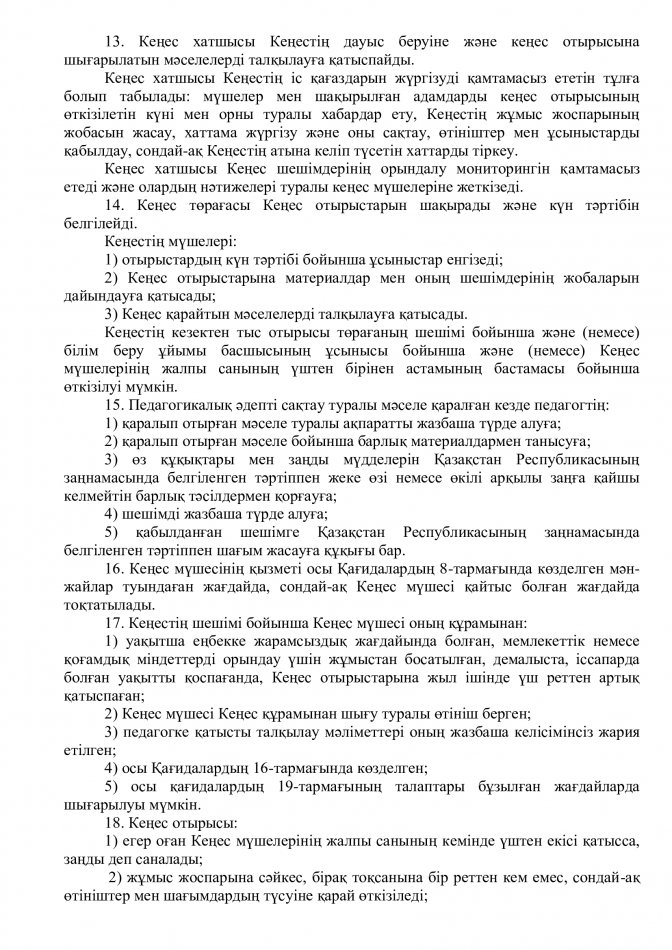 13. Кеңес хатшысы Кеңестің дауыс беруіне және кеңес отырысына шығарылатын мәселелерді талқылауға қатыспайды.

Кеңес хатшысы Кеңестің іс қағаздарын жүргізуді қамтамасыз ететін тұлға болып табылады: мүшелер мен шақырылған адамдарды кеңес отырысының өткізілетін күні мен орны туралы хабардар ету, Кеңестің жұмыс жоспарының жобасын жасау, хаттама жүргізу және оны сақтау, өтініштер мен ұсыныстарды қабылдау, сондай-ақ Кеңестің атына келіп түсетін хаттарды тіркеу.

Кеңес хатшысы Кеңес шешімдерінің орындалу мониторингін қамтамасыз етеді және олардың нәтижелері туралы кеңес мүшелеріне жеткізеді.

14. Кеңес төрағасы Кеңес отырыстарын шақырады және күн тәртібін белгілейді.

Кеңестің мүшелері:

1) отырыстардың күн тәртібі бойынша ұсыныстар енгізеді;

2) Кеңес отырыстарына материалдар мен оның шешімдерінің жобаларын дайындауға қатысады;

3) Кеңес қарайтын мәселелерді талқылауға қатысады.

Кеңестің кезектен тыс отырысы төрағаның шешімі бойынша және (немесе) білім беру ұйымы басшысының ұсынысы бойынша және (немесе) Кеңес мүшелерінің жалпы санының үштен бірінен астамының бастамасы бойынша өткізілуі мүмкін.

15. Педагогикалық әдепті сақтау туралы мәселе қаралған кезде педагогтің:

1) қаралып отырған мәселе туралы ақпаратты жазбаша түрде алуға;

2) қаралып отырған мәселе бойынша барлық материалдармен танысуға;

3) өз құқықтары мен заңды мүдделерін Қазақстан Республикасының заңнамасында белгіленген тәртіппен жеке өзі немесе өкілі арқылы заңға қайшы келмейтін барлық тәсілдермен қорғауға;

4) шешімді жазбаша түрде алуға;

5) қабылданған шешімге Қазақстан Республикасының заңнамасында белгіленген тәртіппен шағым жасауға құқығы бар.

16. Кеңес мүшесінің қызметі осы Қағидалардың 8-тармағында көзделген мән-жайлар туындаған жағдайда, сондай-ақ Кеңес мүшесі қайтыс болған жағдайда тоқтатылады.

17. Кеңестің шешімі бойынша Кеңес мүшесі оның құрамынан:

1) уақытша еңбекке жарамсыздық жағдайында болған, мемлекеттік немесе қоғамдық міндеттерді орындау үшін жұмыстан босатылған, демалыста, іссапарда болған уақытты қоспағанда, Кеңес отырыстарына жыл ішінде үш реттен артық қатыспаған;

2) Кеңес мүшесі Кеңес құрамынан шығу туралы өтініш берген;

3) педагогке қатысты талқылау мәліметтері оның жазбаша келісімінсіз жария етілген;

4) осы Қағидалардың 16-тармағында көзделген;

5) осы қағидалардың 19-тармағының талаптары бұзылған жағдайларда шығарылуы мүмкін.

18. Кеңес отырысы:

1) егер оған Кеңес мүшелерінің жалпы санының кемінде үштен екісі қатысса, заңды деп саналады;

2) жұмыс жоспарына сәйкес, бірақ тоқсанына бір реттен кем емес, сондай-ақ өтініштер мен шағымдардың түсуіне қарай өткізіледі;